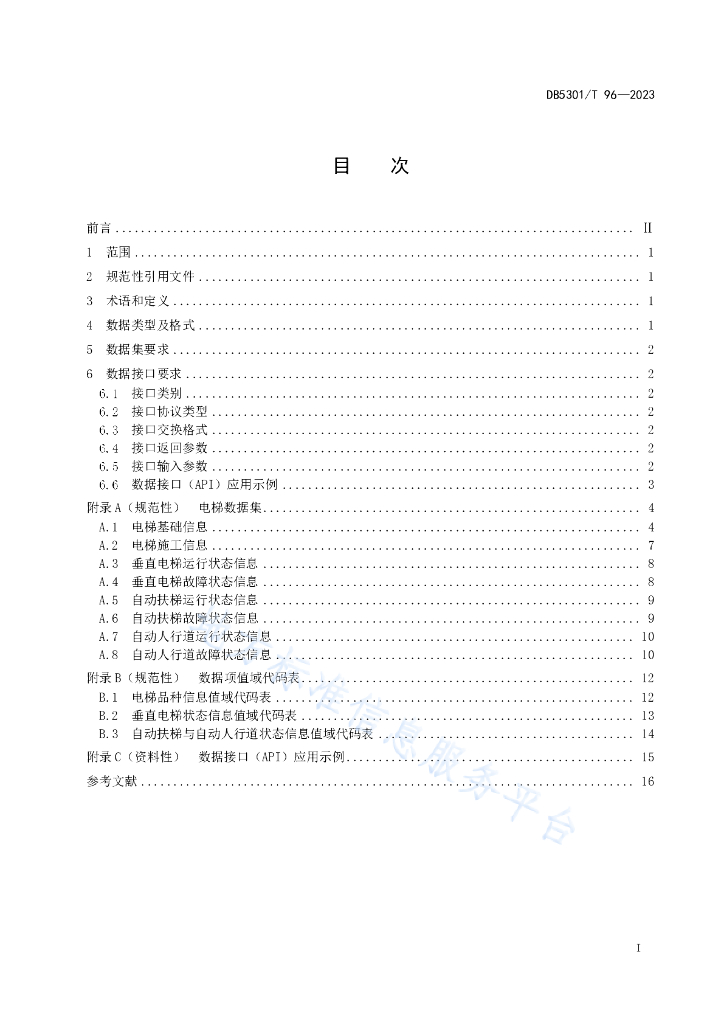 DB5301/T 96—2023

目　次

前言 .......... II
1 范围 .......... 1
2 规范性引用文件 .......... 1
3 术语和定义 .......... 1
4 数据类型及格式 .......... 1
5 数据集要求 .......... 2
6 数据接口要求 .......... 2
6.1 接口类别 .......... 2
6.2 接口协议类型 .......... 2
6.3 接口交换格式 .......... 2
6.4 接口返回参数 .......... 2
6.5 接口输入参数 .......... 2
6.6 数据接口（API）应用示例 .......... 3
附录 A（规范性） 电梯数据集 .......... 4
A.1 电梯基础信息 .......... 4
A.2 电梯施工信息 .......... 7
A.3 垂直电梯运行状态信息 .......... 8
A.4 垂直电梯故障状态信息 .......... 8
A.5 自动扶梯运行状态信息 .......... 9
A.6 自动扶梯故障状态信息 .......... 9
A.7 自动人行道运行状态信息 .......... 10
A.8 自动人行道故障状态信息 .......... 10
附录 B（规范性） 数据项值域代码表 .......... 12
B.1 电梯品种信息值域代码表 .......... 12
B.2 垂直电梯状态信息值域代码表 .......... 13
B.3 自动扶梯与自动人行道状态信息值域代码表 .......... 14
附录 C（资料性） 数据接口（API）应用示例 .......... 15
参考文献 .......... 16

标准信息服务平台

I